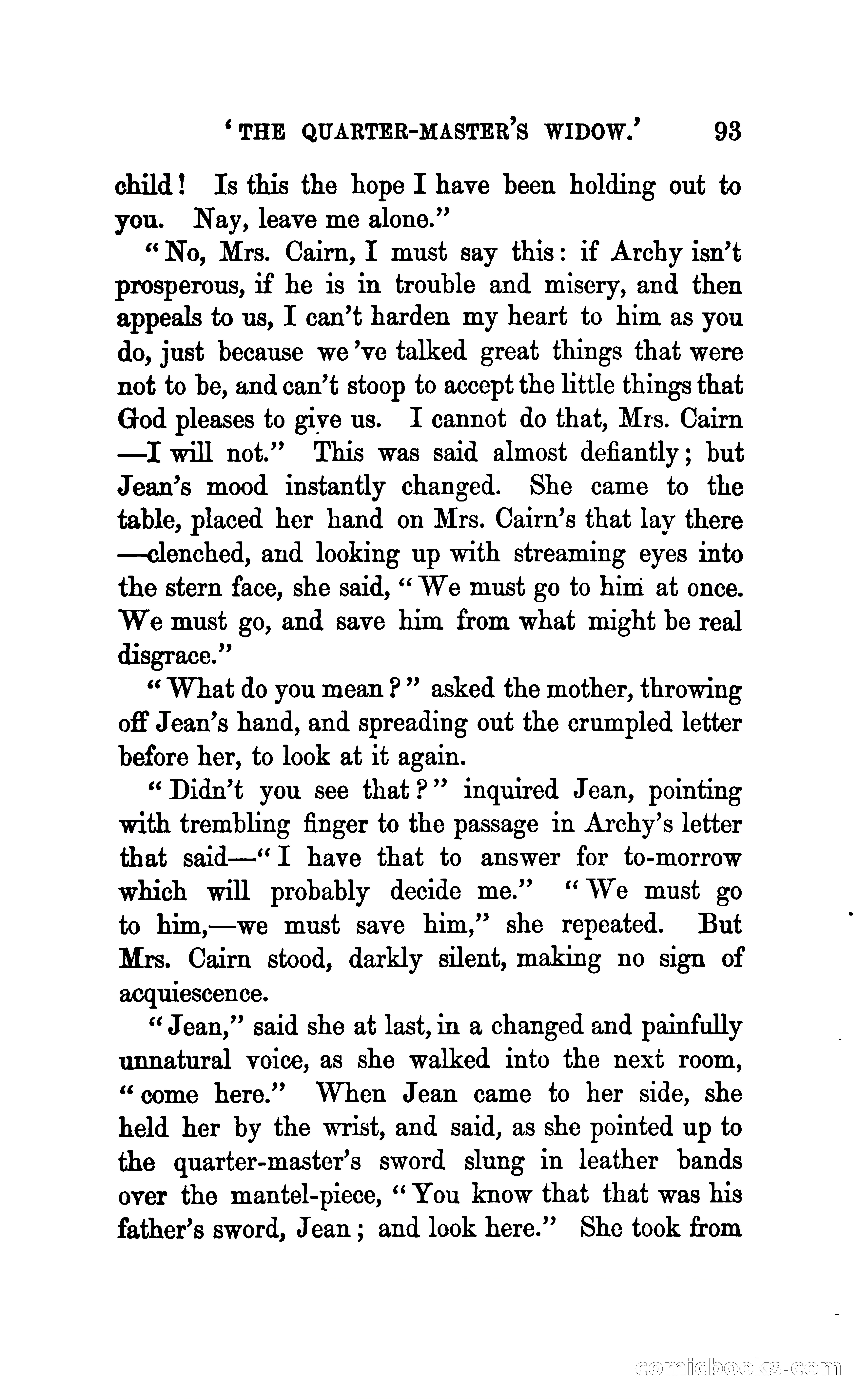 'THE QUARTER-MASTER'S WIDOW.' 93

child! Is this the hope I have been holding out to you. Nay, leave me alone."

"No, Mrs. Cairn, I must say this: if Archy isn't prosperous, if he is in trouble and misery, and then appeals to us, I can't harden my heart to him as you do, just because we've talked great things that were not to be, and can't stoop to accept the little things that God pleases to give us. I cannot do that, Mrs. Cairn —I will not." This was said almost defiantly; but Jean's mood instantly changed. She came to the table, placed her hand on Mrs. Cairn's that lay there —clenched, and looking up with streaming eyes into the stern face, she said, "We must go to him at once. We must go, and save him from what might be real disgrace."

"What do you mean?" asked the mother, throwing off Jean's hand, and spreading out the crumpled letter before her, to look at it again.

"Didn't you see that?" inquired Jean, pointing with trembling finger to the passage in Archy's letter that said—"I have that to answer for to-morrow which will probably decide me." "We must go to him,—we must save him," she repeated. But Mrs. Cairn stood, darkly silent, making no sign of acquiescence.

"Jean," said she at last, in a changed and painfully unnatural voice, as she walked into the next room, "come here." When Jean came to her side, she held her by the wrist, and said, as she pointed up to the quarter-master's sword slung in leather bands over the mantel-piece, "You know that that was his father's sword, Jean; and look here." She took from

comicbooks.com